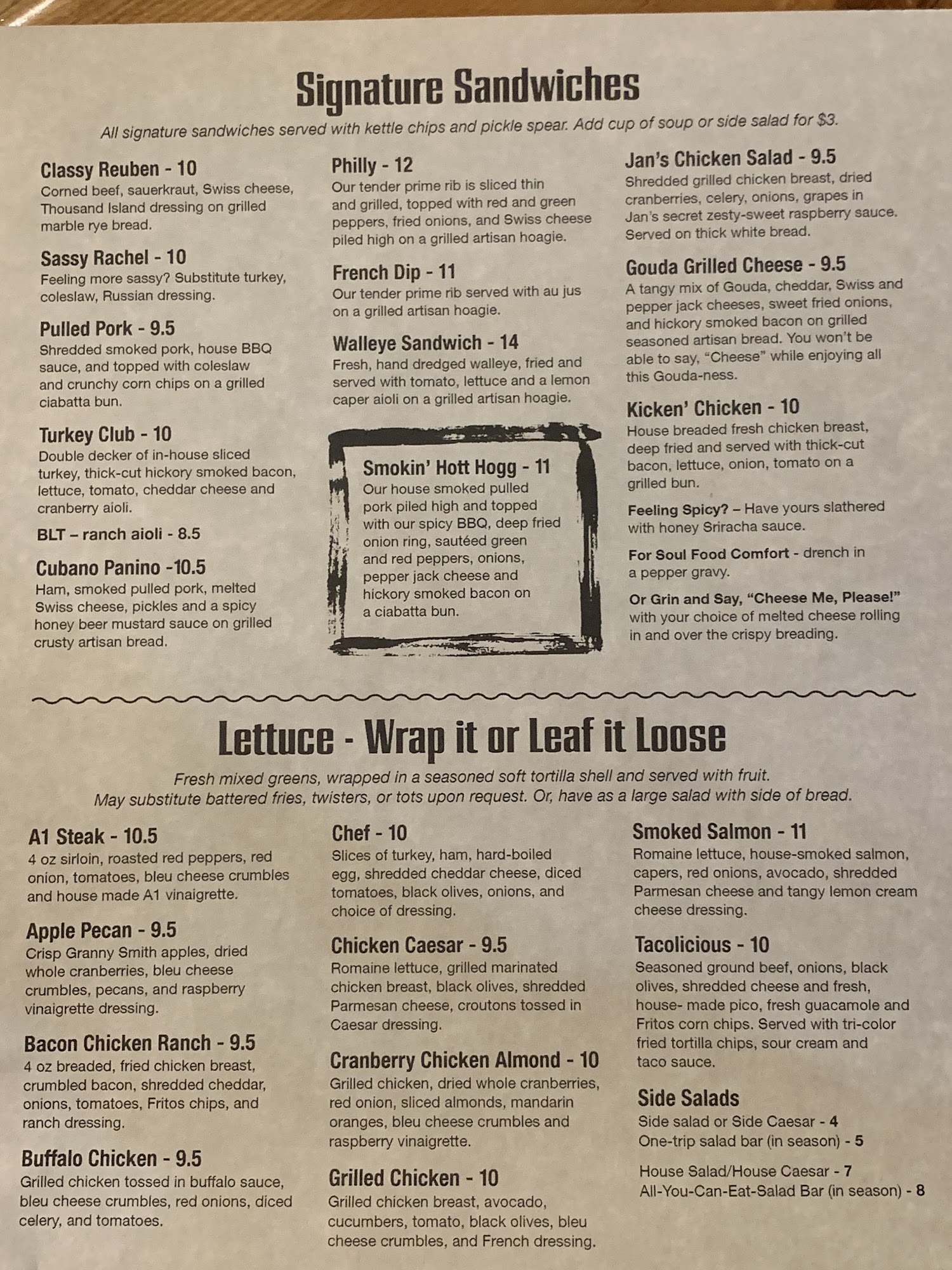 Signature Sandwiches

All signature sandwiches served with kettle chips and pickle spear. Add cup of soup or side salad for $3.

Classy Reuben - 10
Corned beef, sauerkraut, Swiss cheese, Thousand Island dressing on grilled marble rye bread.

Sassy Rachel - 10
Feeling more sassy? Substitute turkey, coleslaw, Russian dressing.

Pulled Pork - 9.5
Shredded smoked pork, house BBQ sauce, and topped with coleslaw and crunchy corn chips on a grilled ciabatta bun.

Turkey Club - 10
Double decker of in-house sliced turkey, thick-cut hickory smoked bacon, lettuce, tomato, cheddar cheese and cranberry aioli.

BLT – ranch aioli - 8.5

Cubano Panino -10.5
Ham, smoked pulled pork, melted Swiss cheese, pickles and a spicy honey beer mustard sauce on grilled crusty artisan bread.

Philly - 12
Our tender prime rib is sliced thin and grilled, topped with red and green peppers, fried onions, and Swiss cheese piled high on a grilled artisan hoagie.

French Dip - 11
Our tender prime rib served with au jus on a grilled artisan hoagie.

Walleye Sandwich - 14
Fresh, hand dredged walleye, fried and served with tomato, lettuce and a lemon caper aioli on a grilled artisan hoagie.

Smokin' Hott Hogg - 11
Our house smoked pulled pork piled high and topped with our spicy BBQ, deep fried onion ring, sautéed green and red peppers, onions, pepper jack cheese and hickory smoked bacon on a ciabatta bun.

Jan's Chicken Salad - 9.5
Shredded grilled chicken breast, dried cranberries, celery, onions, grapes in Jan's secret zesty-sweet raspberry sauce. Served on thick white bread.

Gouda Grilled Cheese - 9.5
A tangy mix of Gouda, cheddar, Swiss and pepper jack cheeses, sweet fried onions, and hickory smoked bacon on grilled seasoned artisan bread. You won't be able to say, "Cheese" while enjoying all this Gouda-ness.

Kicken' Chicken - 10
House breaded fresh chicken breast, deep fried and served with thick-cut bacon, lettuce, onion, tomato on a grilled bun.

Feeling Spicy? – Have yours slathered with honey Sriracha sauce.

For Soul Food Comfort - drench in a pepper gravy.

Or Grin and Say, "Cheese Me, Please!" with your choice of melted cheese rolling in and over the crispy breading.

Lettuce - Wrap it or Leaf it Loose

Fresh mixed greens, wrapped in a seasoned soft tortilla shell and served with fruit.
May substitute battered fries, twisters, or tots upon request. Or, have as a large salad with side of bread.

A1 Steak - 10.5
4 oz sirloin, roasted red peppers, red onion, tomatoes, bleu cheese crumbles and house made A1 vinaigrette.

Apple Pecan - 9.5
Crisp Granny Smith apples, dried whole cranberries, bleu cheese crumbles, pecans, and raspberry vinaigrette dressing.

Bacon Chicken Ranch - 9.5
4 oz breaded, fried chicken breast, crumbled bacon, shredded cheddar, onions, tomatoes, Fritos chips, and ranch dressing.

Buffalo Chicken - 9.5
Grilled chicken tossed in buffalo sauce, bleu cheese crumbles, red onions, diced celery, and tomatoes.

Chef - 10
Slices of turkey, ham, hard-boiled egg, shredded cheddar cheese, diced tomatoes, black olives, onions, and choice of dressing.

Chicken Caesar - 9.5
Romaine lettuce, grilled marinated chicken breast, black olives, shredded Parmesan cheese, croutons tossed in Caesar dressing.

Cranberry Chicken Almond - 10
Grilled chicken, dried whole cranberries, red onion, sliced almonds, mandarin oranges, bleu cheese crumbles and raspberry vinaigrette.

Grilled Chicken - 10
Grilled chicken breast, avocado, cucumbers, tomato, black olives, bleu cheese crumbles, and French dressing.

Smoked Salmon - 11
Romaine lettuce, house-smoked salmon, capers, red onions, avocado, shredded Parmesan cheese and tangy lemon cream cheese dressing.

Tacolicious - 10
Seasoned ground beef, onions, black olives, shredded cheese and fresh, house- made pico, fresh guacamole and Fritos corn chips. Served with tri-color fried tortilla chips, sour cream and taco sauce.

Side Salads
Side salad or Side Caesar - 4
One-trip salad bar (in season) - 5

House Salad/House Caesar - 7
All-You-Can-Eat-Salad Bar (in season) - 8